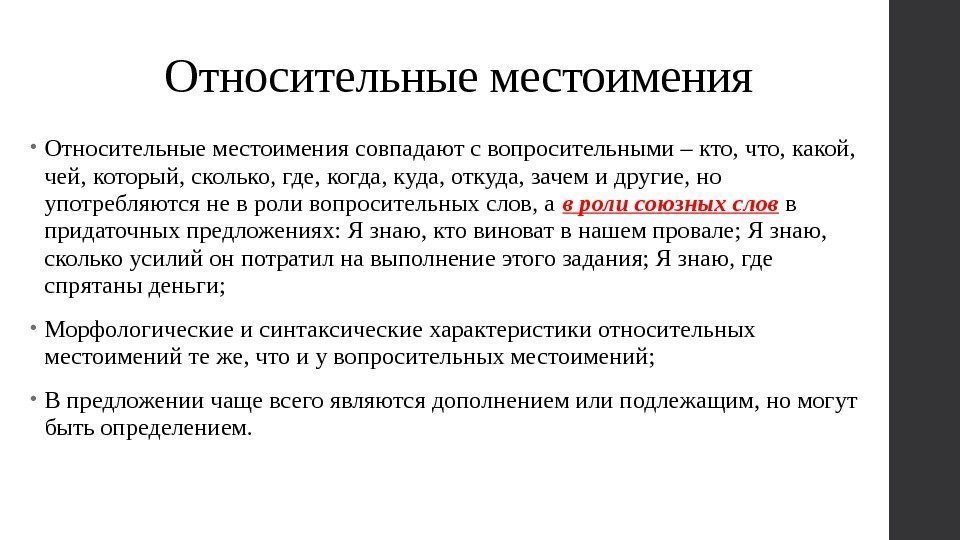 Относительные местоимения

• Относительные местоимения совпадают с вопросительными – кто, что, какой, чей, который, сколько, где, когда, куда, откуда, зачем и другие, но употребляются не в роли вопросительных слов, а в роли союзных слов в придаточных предложениях: Я знаю, кто виноват в нашем провале; Я знаю, сколько усилий он потратил на выполнение этого задания; Я знаю, где спрятаны деньги;

• Морфологические и синтаксические характеристики относительных местоимений те же, что и у вопросительных местоимений;

• В предложении чаще всего являются дополнением или подлежащим, но могут быть определением.